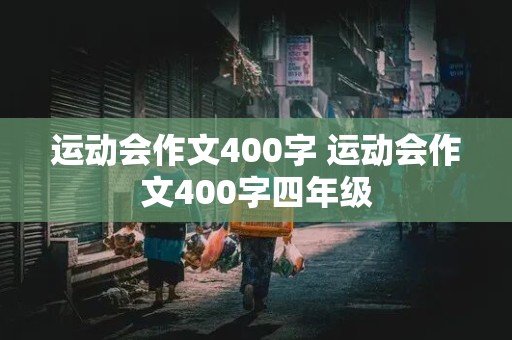 运动会作文400字 运动会作文400字四年级